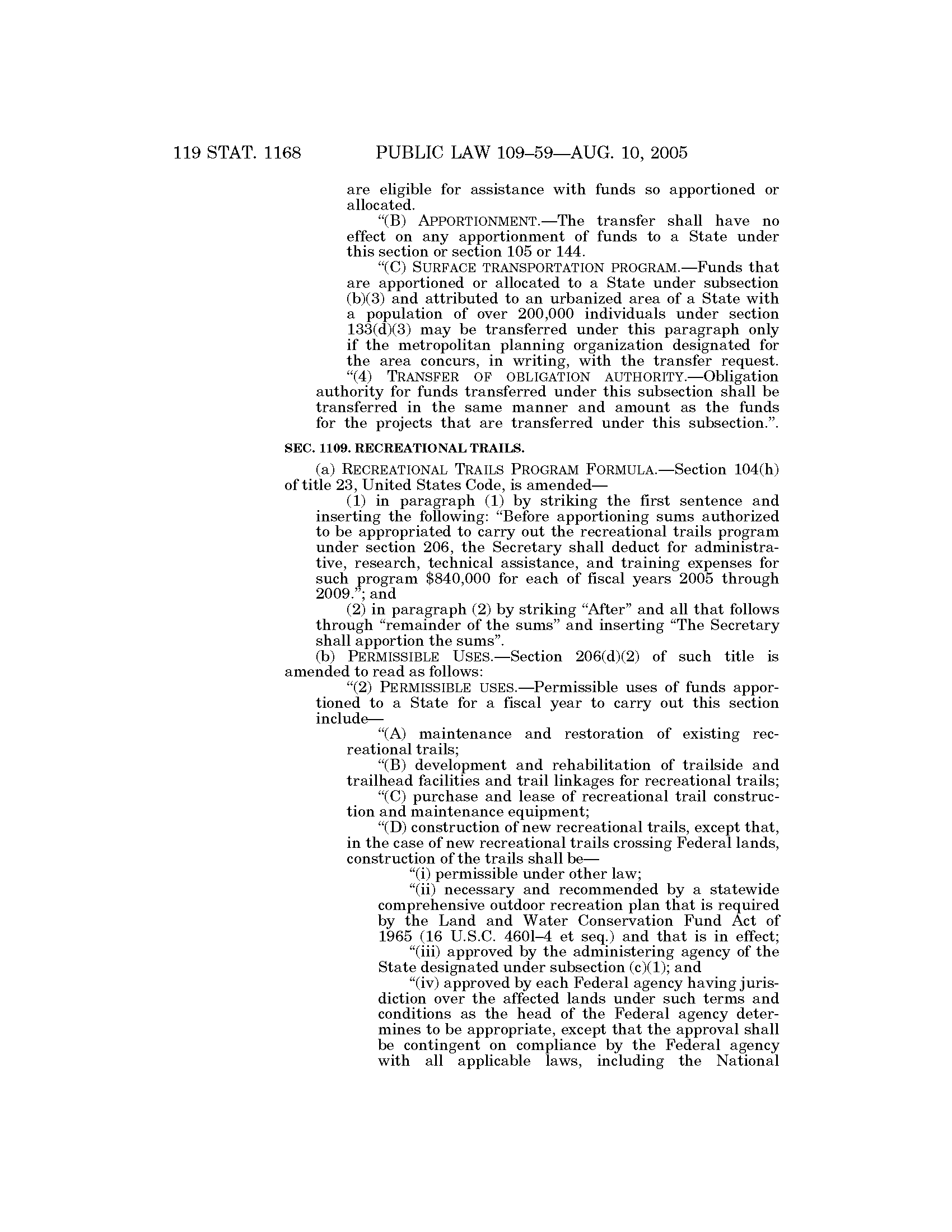 119 STAT. 1168 PUBLIC LAW 109–59—AUG. 10, 2005

are eligible for assistance with funds so apportioned or allocated.

“(B) APPORTIONMENT.—The transfer shall have no effect on any apportionment of funds to a State under this section or section 105 or 144.

“(C) SURFACE TRANSPORTATION PROGRAM.—Funds that are apportioned or allocated to a State under subsection (b)(3) and attributed to an urbanized area of a State with a population of over 200,000 individuals under section 133(d)(3) may be transferred under this paragraph only if the metropolitan planning organization designated for the area concurs, in writing, with the transfer request.

“(4) TRANSFER OF OBLIGATION AUTHORITY.—Obligation authority for funds transferred under this subsection shall be transferred in the same manner and amount as the funds for the projects that are transferred under this subsection.”.

SEC. 1109. RECREATIONAL TRAILS.

(a) RECREATIONAL TRAILS PROGRAM FORMULA.—Section 104(h) of title 23, United States Code, is amended—

(1) in paragraph (1) by striking the first sentence and inserting the following: “Before apportioning sums authorized to be appropriated to carry out the recreational trails program under section 206, the Secretary shall deduct for administrative, research, technical assistance, and training expenses for such program $840,000 for each of fiscal years 2005 through 2009.”; and

(2) in paragraph (2) by striking “After” and all that follows through “remainder of the sums” and inserting “The Secretary shall apportion the sums”.

(b) PERMISSIBLE USES.—Section 206(d)(2) of such title is amended to read as follows:

“(2) PERMISSIBLE USES.—Permissible uses of funds apportioned to a State for a fiscal year to carry out this section include—

“(A) maintenance and restoration of existing recreational trails;

“(B) development and rehabilitation of trailside and trailhead facilities and trail linkages for recreational trails;

“(C) purchase and lease of recreational trail construction and maintenance equipment;

“(D) construction of new recreational trails, except that, in the case of new recreational trails crossing Federal lands, construction of the trails shall be—

“(i) permissible under other law;

“(ii) necessary and recommended by a statewide comprehensive outdoor recreation plan that is required by the Land and Water Conservation Fund Act of 1965 (16 U.S.C. 460l–4 et seq.) and that is in effect;

“(iii) approved by the administering agency of the State designated under subsection (c)(1); and

“(iv) approved by each Federal agency having jurisdiction over the affected lands under such terms and conditions as the head of the Federal agency determines to be appropriate, except that the approval shall be contingent on compliance by the Federal agency with all applicable laws, including the National